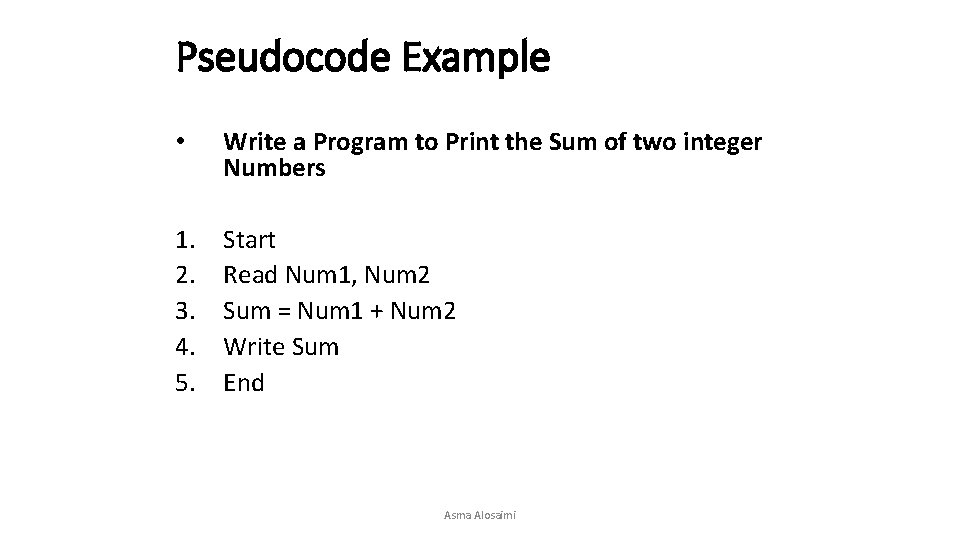 Pseudocode Example

• Write a Program to Print the Sum of two integer Numbers

1. Start
2. Read Num1, Num2
3. Sum = Num1 + Num2
4. Write Sum
5. End

Asma Alosaimi